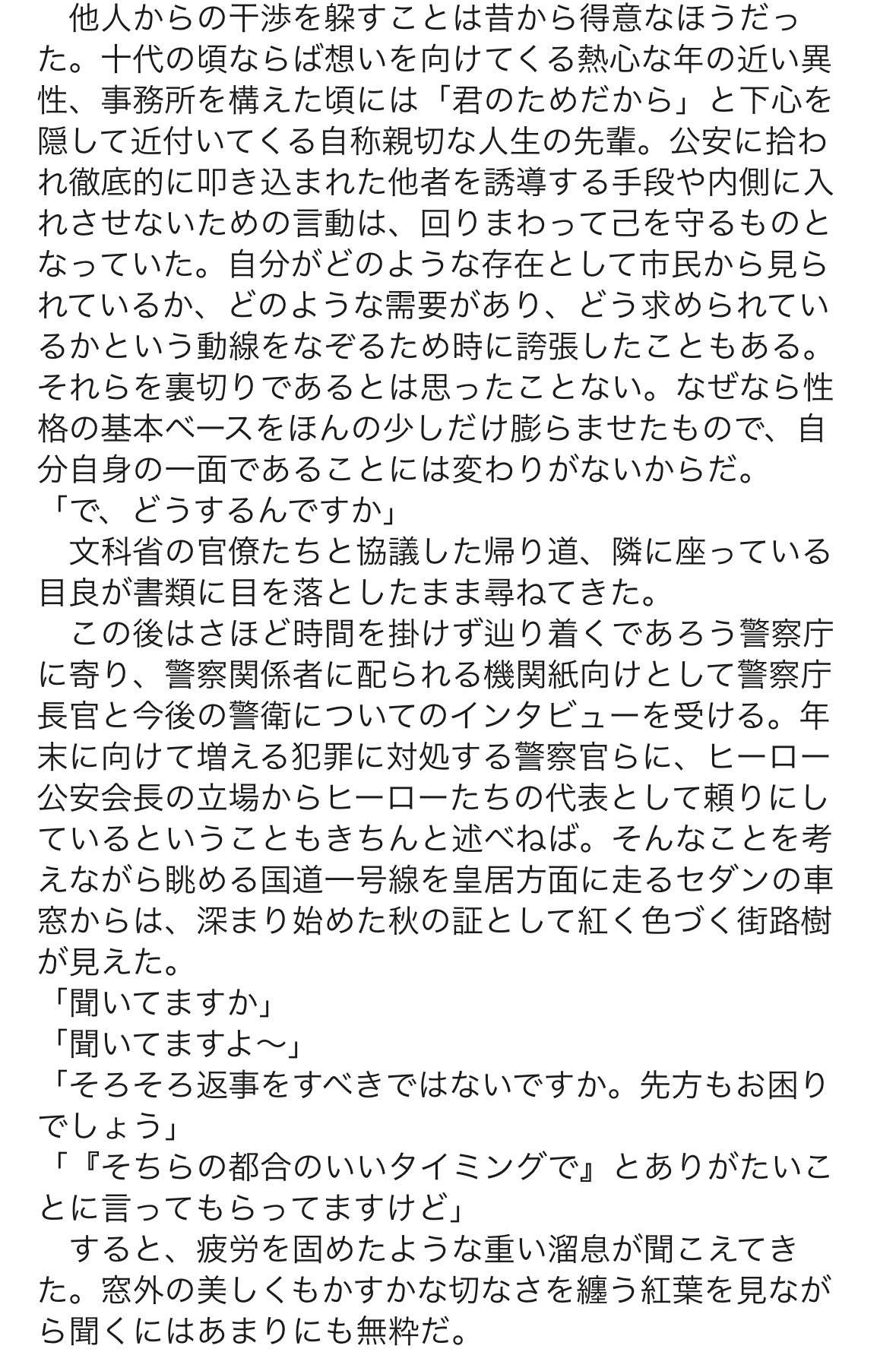 他人からの干渉を躱すことは昔から得意なほうだった。十代の頃ならば想いを向けてくる熱心な年の近い異性、事務所を構えた頃には「君のためだから」と下心を隠して近付いてくる自称親切な人生の先輩。公安に拾われ徹底的に叩き込まれた他者を誘導する手段や内側に入れさせないための言動は、回りまわって己を守るものとなっていた。自分がどのような存在として市民から見られているか、どのような需要があり、どう求められているかという動線をなぞるため時に誇張したこともある。それらを裏切りであるとは思ったことない。なぜなら性格の基本ベースをほんの少しだけ膨らませたもので、自分自身の一面であることには変わりがないからだ。

「で、どうするんですか」

文科省の官僚たちと協議した帰り道、隣に座っている目良が書類に目を落としたまま尋ねてきた。

この後はさほど時間を掛けず辿り着くであろう警察庁に寄り、警察関係者に配られる機関紙向けとして警察庁長官と今後の警衛についてのインタビューを受ける。年末に向けて増える犯罪に対処する警察官らに、ヒーロー公安会長の立場からヒーローたちの代表として頼りにしているということもきちんと述べねば。そんなことを考えながら眺める国道一号線を皇居方面に走るセダンの車窓からは、深まり始めた秋の証として紅く色づく街路樹が見えた。

「聞いてますか」

「聞いてますよ〜」

「そろそろ返事をすべきではないですか。先方もお困りでしょう」

「『そちらの都合のいいタイミングで』とありがたいことに言ってもらってますけど」

すると、疲労を固めたような重い溜息が聞こえてきた。窓外の美しくもかすかな切なさを纏う紅葉を見ながら聞くにはあまりにも無粋だ。